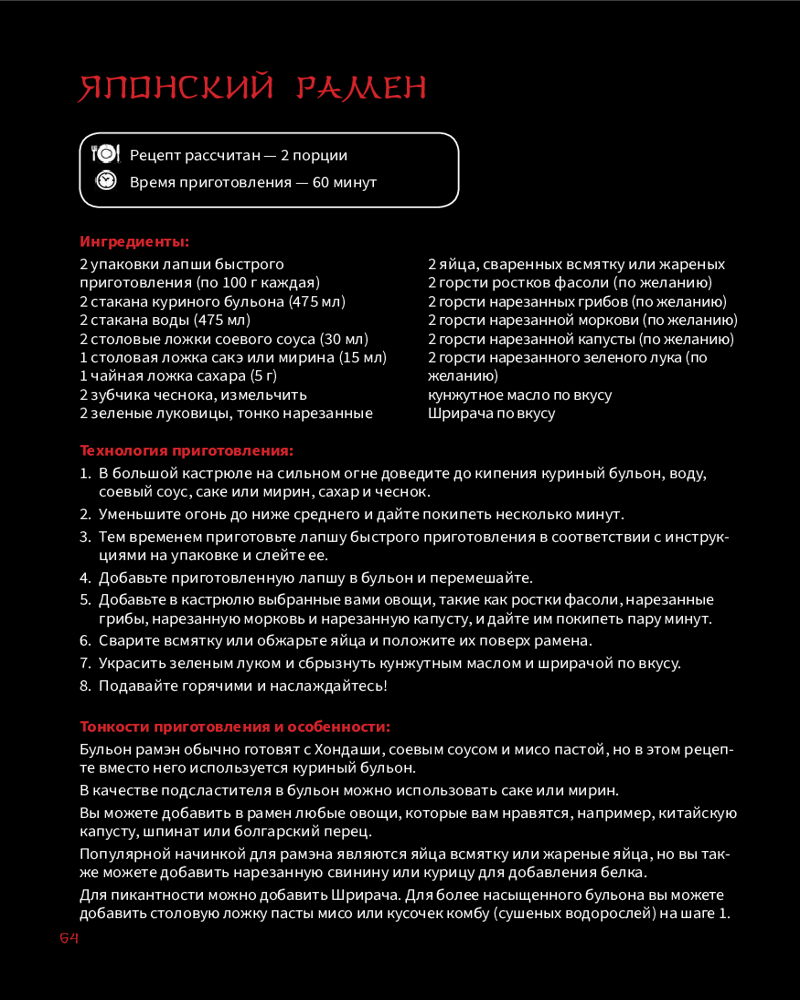 ЯПОНСКИЙ РАМЕН

Рецепт рассчитан — 2 порции
Время приготовления — 60 минут

Ингредиенты:
2 упаковки лапши быстрого приготовления (по 100 г каждая)
2 стакана куриного бульона (475 мл)
2 стакана воды (475 мл)
2 столовые ложки соевого соуса (30 мл)
1 столовая ложка сакэ или мирина (15 мл)
1 чайная ложка сахара (5 г)
2 зубчика чеснока, измельчить
2 зеленые луковицы, тонко нарезанные
2 яйца, сваренных всмятку или жареных
2 горсти ростков фасоли (по желанию)
2 горсти нарезанных грибов (по желанию)
2 горсти нарезанной моркови (по желанию)
2 горсти нарезанной капусты (по желанию)
2 горсти нарезанного зеленого лука (по желанию)
кунжутное масло по вкусу
Шрирача по вкусу

Технология приготовления:
1. В большой кастрюле на сильном огне доведите до кипения куриный бульон, воду, соевый соус, саке или мирин, сахар и чеснок.
2. Уменьшите огонь до ниже среднего и дайте покипеть несколько минут.
3. Тем временем приготовьте лапшу быстрого приготовления в соответствии с инструкциями на упаковке и слейте ее.
4. Добавьте приготовленную лапшу в бульон и перемешайте.
5. Добавьте в кастрюлю выбранные вами овощи, такие как ростки фасоли, нарезанные грибы, нарезанную морковь и нарезанную капусту, и дайте им покипеть пару минут.
6. Сварите всмятку или обжарьте яйца и положите их поверх рамена.
7. Украсить зеленым луком и сбрызнуть кунжутным маслом и шрирачой по вкусу.
8. Подавайте горячими и наслаждайтесь!

Тонкости приготовления и особенности:
Бульон рамэн обычно готовят с Хондаши, соевым соусом и мисо пастой, но в этом рецепте вместо него используется куриный бульон.
В качестве подсластителя в бульон можно использовать саке или мирин.
Вы можете добавить в рамен любые овощи, которые вам нравятся, например, китайскую капусту, шпинат или болгарский перец.
Популярной начинкой для рамэна являются яйца всмятку или жареные яйца, но вы также можете добавить нарезанную свинину или курицу для добавления белка.
Для пикантности можно добавить Шрирача. Для более насыщенного бульона вы можете добавить столовую ложку пасты мисо или кусочек комбу (сушеных водорослей) на шаге 1.

64